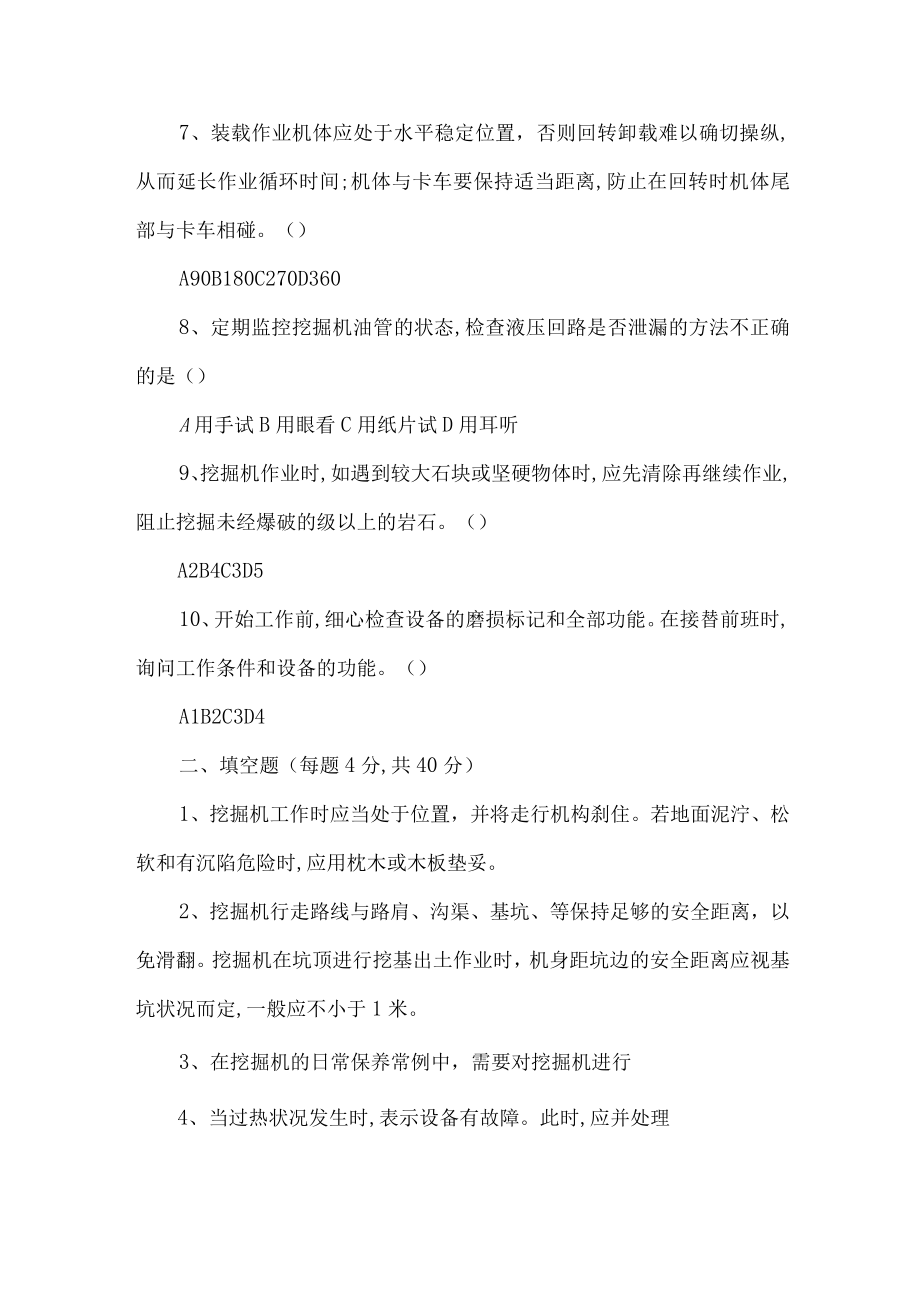 7、装载作业机体应处于水平稳定位置，否则回转卸载难以确切操纵，从而延长作业循环时间;机体与卡车要保持适当距离,防止在回转时机体尾部与卡车相碰。（）

A90B180C270D360

8、定期监控挖掘机油管的状态,检查液压回路是否泄漏的方法不正确的是（）

A用手试B用眼看C用纸片试D用耳听

9、挖掘机作业时,如遇到较大石块或坚硬物体时,应先清除再继续作业,阻止挖掘未经爆破的级以上的岩石。（）

A2B4C3D5

10、开始工作前,细心检查设备的磨损标记和全部功能。在接替前班时,询问工作条件和设备的功能。（）

A1B2C3D4

二、填空题（每题4分,共40分）

1、挖掘机工作时应当处于位置，并将走行机构刹住。若地面泥泞、松软和有沉陷危险时,应用枕木或木板垫妥。

2、挖掘机行走路线与路肩、沟渠、基坑、等保持足够的安全距离，以免滑翻。挖掘机在坑顶进行挖基出土作业时，机身距坑边的安全距离应视基坑状况而定,一般应不小于1米。

3、在挖掘机的日常保养常例中，需要对挖掘机进行

4、当过热状况发生时,表示设备有故障。此时,应并处理